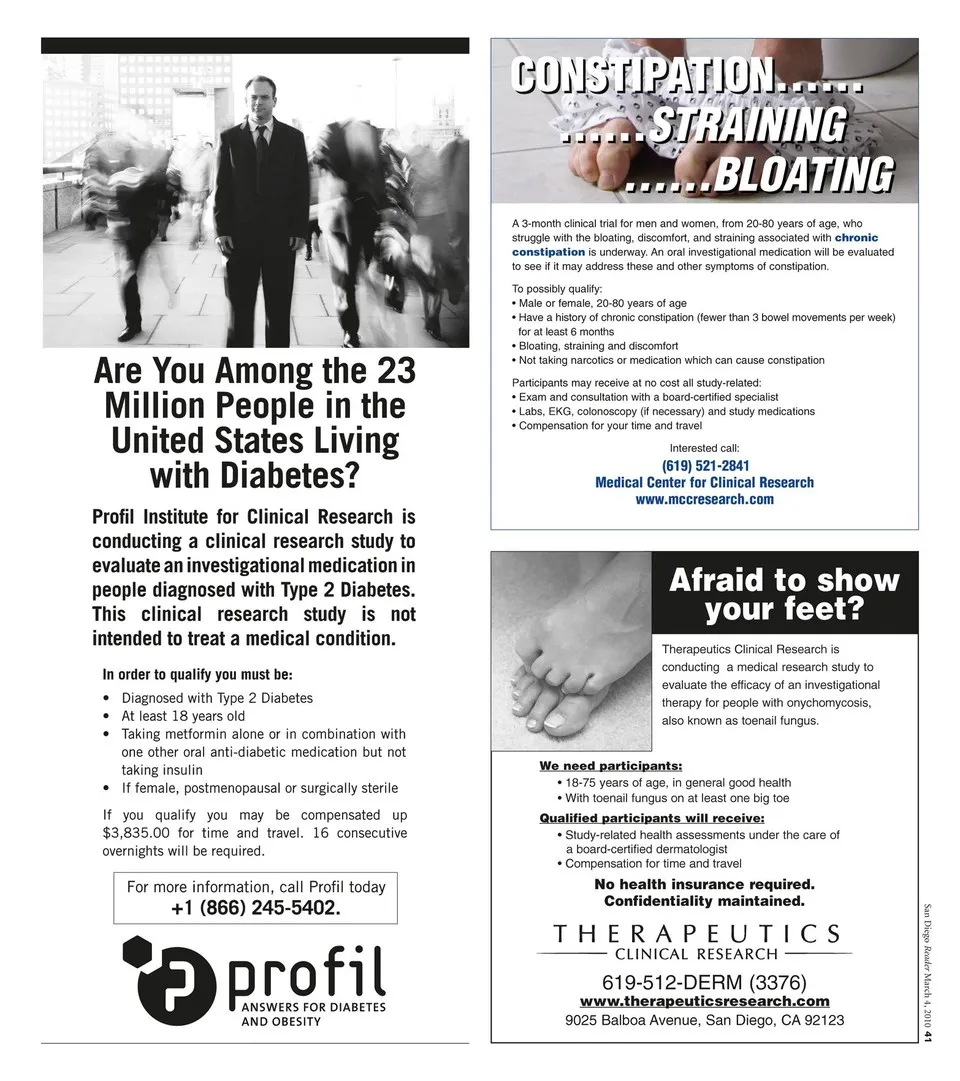 Are You Among the 23 Million People in the United States Living with Diabetes?

Profil Institute for Clinical Research is conducting a clinical research study to evaluate an investigational medication in people diagnosed with Type 2 Diabetes. This clinical research study is not intended to treat a medical condition.

In order to qualify you must be:

• Diagnosed with Type 2 Diabetes
• At least 18 years old
• Taking metformin alone or in combination with one other oral anti-diabetic medication but not taking insulin
• If female, postmenopausal or surgically sterile

If you qualify you may be compensated up $3,835.00 for time and travel. 16 consecutive overnights will be required.

For more information, call Profil today
+1 (866) 245-5402.

profil
ANSWERS FOR DIABETES AND OBESITY

CONSTIPATION......
......STRAINING
......BLOATING

A 3-month clinical trial for men and women, from 20-80 years of age, who struggle with the bloating, discomfort, and straining associated with chronic constipation is underway. An oral investigational medication will be evaluated to see if it may address these and other symptoms of constipation.

To possibly qualify:
• Male or female, 20-80 years of age
• Have a history of chronic constipation (fewer than 3 bowel movements per week) for at least 6 months
• Bloating, straining and discomfort
• Not taking narcotics or medication which can cause constipation

Participants may receive at no cost all study-related:
• Exam and consultation with a board-certified specialist
• Labs, EKG, colonoscopy (if necessary) and study medications
• Compensation for your time and travel

Interested call:
(619) 521-2841
Medical Center for Clinical Research
www.mccresearch.com

Afraid to show your feet?

Therapeutics Clinical Research is conducting a medical research study to evaluate the efficacy of an investigational therapy for people with onychomycosis, also known as toenail fungus.

We need participants:
• 18-75 years of age, in general good health
• With toenail fungus on at least one big toe

Qualified participants will receive:
• Study-related health assessments under the care of a board-certified dermatologist
• Compensation for time and travel

No health insurance required.
Confidentiality maintained.

THERAPEUTICS
CLINICAL RESEARCH

619-512-DERM (3376)
www.therapeuticsresearch.com
9025 Balboa Avenue, San Diego, CA 92123

San Diego Reader March 4, 2010 41